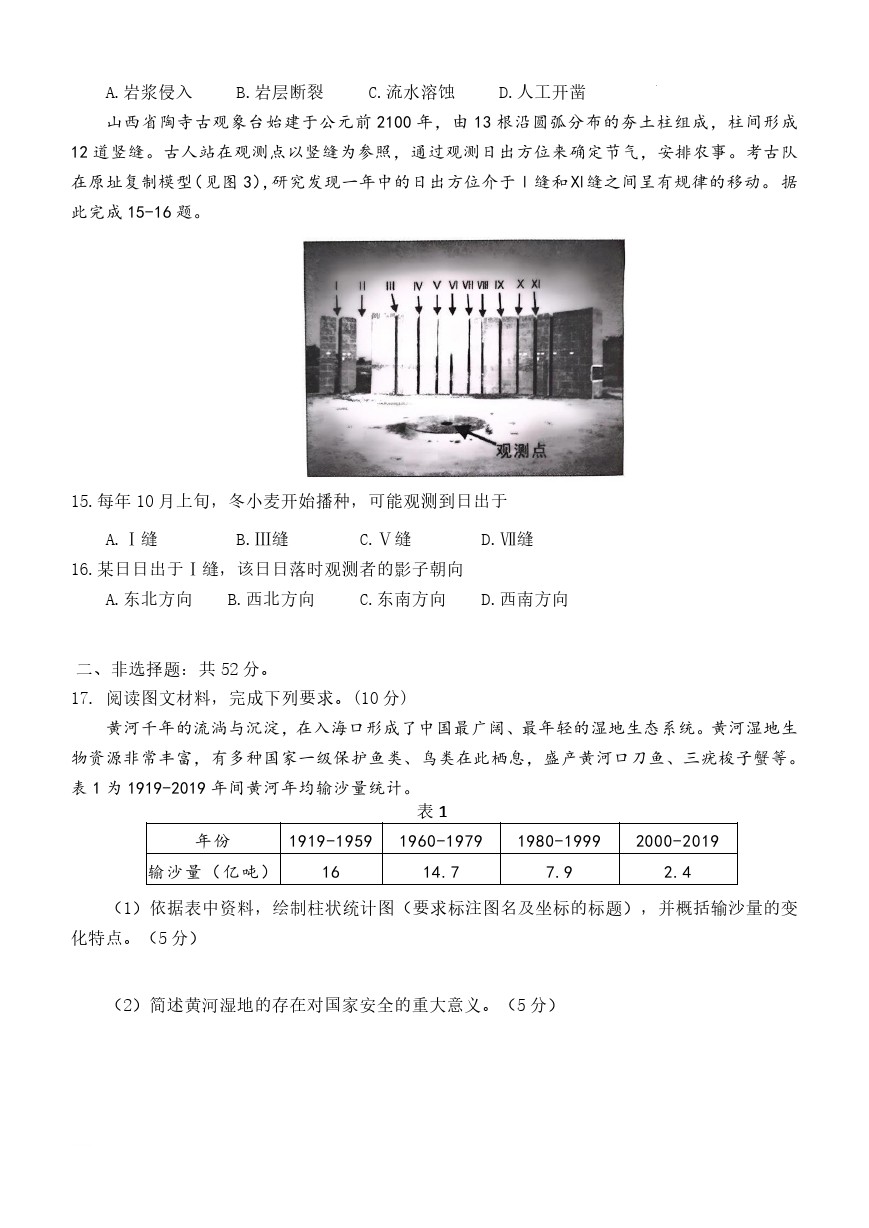 A. 岩浆侵入　　B. 岩层断裂　　C. 流水溶蚀　　D. 人工开凿

山西省陶寺古观象台始建于公元前 2100 年，由 13 根沿圆弧分布的夯土柱组成，柱间形成 12 道竖缝。古人站在观测点以竖缝为参照，通过观测日出方位来确定节气，安排农事。考古队在原址复制模型(见图 3)，研究发现一年中的日出方位介于Ⅰ缝和Ⅺ缝之间呈有规律的移动。据此完成 15-16 题。

Ⅰ Ⅱ Ⅲ Ⅳ Ⅴ Ⅵ Ⅶ Ⅷ Ⅸ Ⅹ Ⅺ

观测点

15. 每年 10 月上旬，冬小麦开始播种，可能观测到日出于

A. Ⅰ缝　　B. Ⅲ缝　　C. Ⅴ缝　　D. Ⅶ缝

16. 某日日出于Ⅰ缝，该日日落时观测者的影子朝向

A. 东北方向　　B. 西北方向　　C. 东南方向　　D. 西南方向

二、非选择题：共 52 分。

17. 阅读图文材料，完成下列要求。(10 分)

黄河千年的流淌与沉淀，在入海口形成了中国最广阔、最年轻的湿地生态系统。黄河湿地生物资源非常丰富，有多种国家一级保护鱼类、鸟类在此栖息，盛产黄河口刀鱼、三疣梭子蟹等。表 1 为 1919-2019 年间黄河年均输沙量统计。

表 1

| 年份 | 1919-1959 | 1960-1979 | 1980-1999 | 2000-2019 |
|---|---|---|---|---|
| 输沙量（亿吨） | 16 | 14.7 | 7.9 | 2.4 |

（1）依据表中资料，绘制柱状统计图（要求标注图名及坐标的标题），并概括输沙量的变化特点。（5 分）

（2）简述黄河湿地的存在对国家安全的重大意义。（5 分）